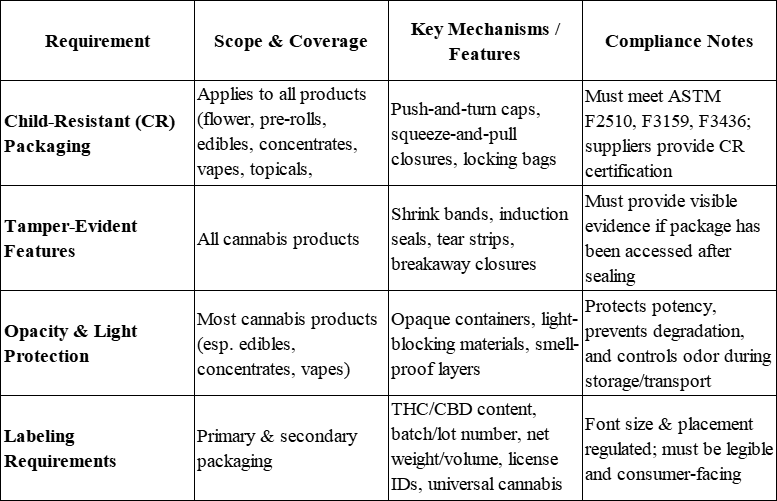 | Requirement | Scope & Coverage | Key Mechanisms / Features | Compliance Notes |
|---|---|---|---|
| Child-Resistant (CR) Packaging | Applies to all products (flower, pre-rolls, edibles, concentrates, vapes, topicals, | Push-and-turn caps, squeeze-and-pull closures, locking bags | Must meet ASTM F2510, F3159, F3436; suppliers provide CR certification |
| Tamper-Evident Features | All cannabis products | Shrink bands, induction seals, tear strips, breakaway closures | Must provide visible evidence if package has been accessed after sealing |
| Opacity & Light Protection | Most cannabis products (esp. edibles, concentrates, vapes) | Opaque containers, light-blocking materials, smell-proof layers | Protects potency, prevents degradation, and controls odor during storage/transport |
| Labeling Requirements | Primary & secondary packaging | THC/CBD content, batch/lot number, net weight/volume, license IDs, universal cannabis | Font size & placement regulated; must be legible and consumer-facing |